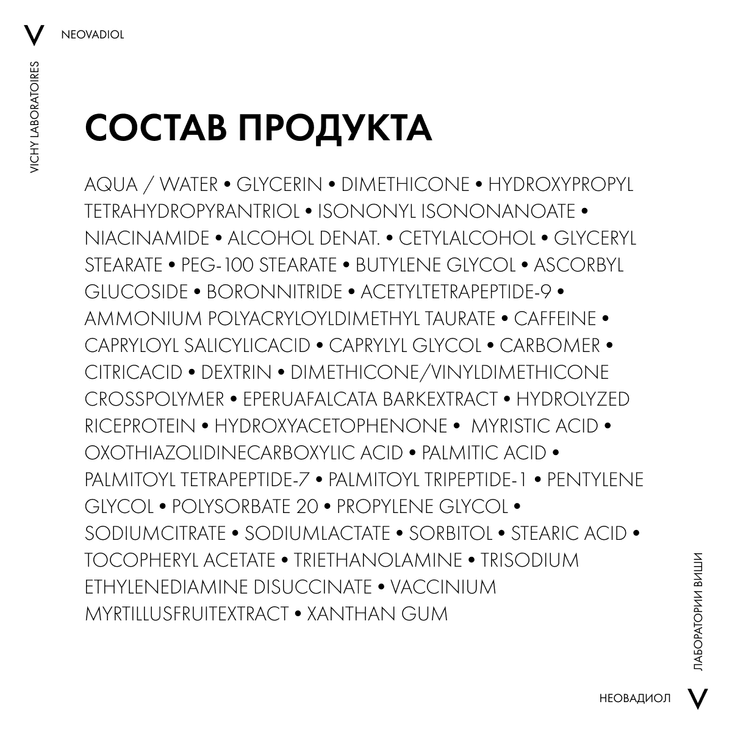 V NEOVADIOL

VICHY LABORATOIRES

СОСТАВ ПРОДУКТА

AQUA / WATER • GLYCERIN • DIMETHICONE • HYDROXYPROPYL TETRAHYDROPYRANTRIOL • ISONONYL ISONONANOATE • NIACINAMIDE • ALCOHOL DENAT. • CETYLALCOHOL • GLYCERYL STEARATE • PEG-100 STEARATE • BUTYLENE GLYCOL • ASCORBYL GLUCOSIDE • BORONNITRIDE • ACETYLTETRAPEPTIDE-9 • AMMONIUM POLYACRYLOYLDIMETHYL TAURATE • CAFFEINE • CAPRYLOYL SALICYLICACID • CAPRYLYL GLYCOL • CARBOMER • CITRICACID • DEXTRIN • DIMETHICONE/VINYLDIMETHICONE CROSSPOLYMER • EPERUAFALCATA BARKEXTRACT • HYDROLYZED RICEPROTEIN • HYDROXYACETOPHENONE • MYRISTIC ACID • OXOTHIAZOLIDINECARBOXYLIC ACID • PALMITIC ACID • PALMITOYL TETRAPEPTIDE-7 • PALMITOYL TRIPEPTIDE-1 • PENTYLENE GLYCOL • POLYSORBATE 20 • PROPYLENE GLYCOL • SODIUMCITRATE • SODIUMLACTATE • SORBITOL • STEARIC ACID • TOCOPHERYL ACETATE • TRIETHANOLAMINE • TRISODIUM ETHYLENEDIAMINE DISUCCINATE • VACCINIUM MYRTILLUSFRUITEXTRACT • XANTHAN GUM

ЛАБОРАТОРИИ ВИШИ

НЕОВАДИОЛ V